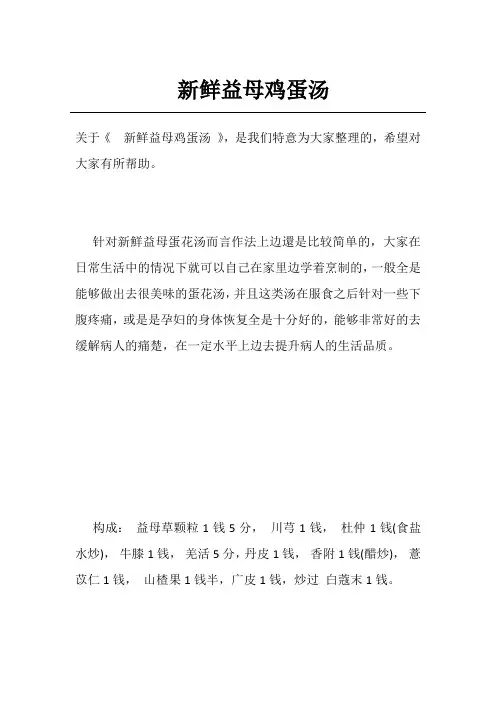 新鲜益母鸡蛋汤

关于《 新鲜益母鸡蛋汤 》，是我们特意为大家整理的，希望对大家有所帮助。

针对新鲜益母蛋花汤而言作法上边還是比较简单的，大家在日常生活中的情况下就可以自己在家里边学着烹制的，一般全是能够做出去很美味的蛋花汤，并且这类汤在服食之后针对一些下腹疼痛，或是是孕妇的身体恢复全是十分好的，能够非常好的去缓解病人的痛楚，在一定水平上边去提升病人的生活品质。

构成： 益母草颗粒 1 钱 5 分， 川芎 1 钱， 杜仲 1 钱(食盐水炒)， 牛膝 1 钱， 羌活 5 分，丹皮 1 钱， 香附 1 钱(醋炒)， 薏苡仁 1 钱， 山楂果 1 钱半，广皮 1 钱，炒过 白蔻末 1 钱。